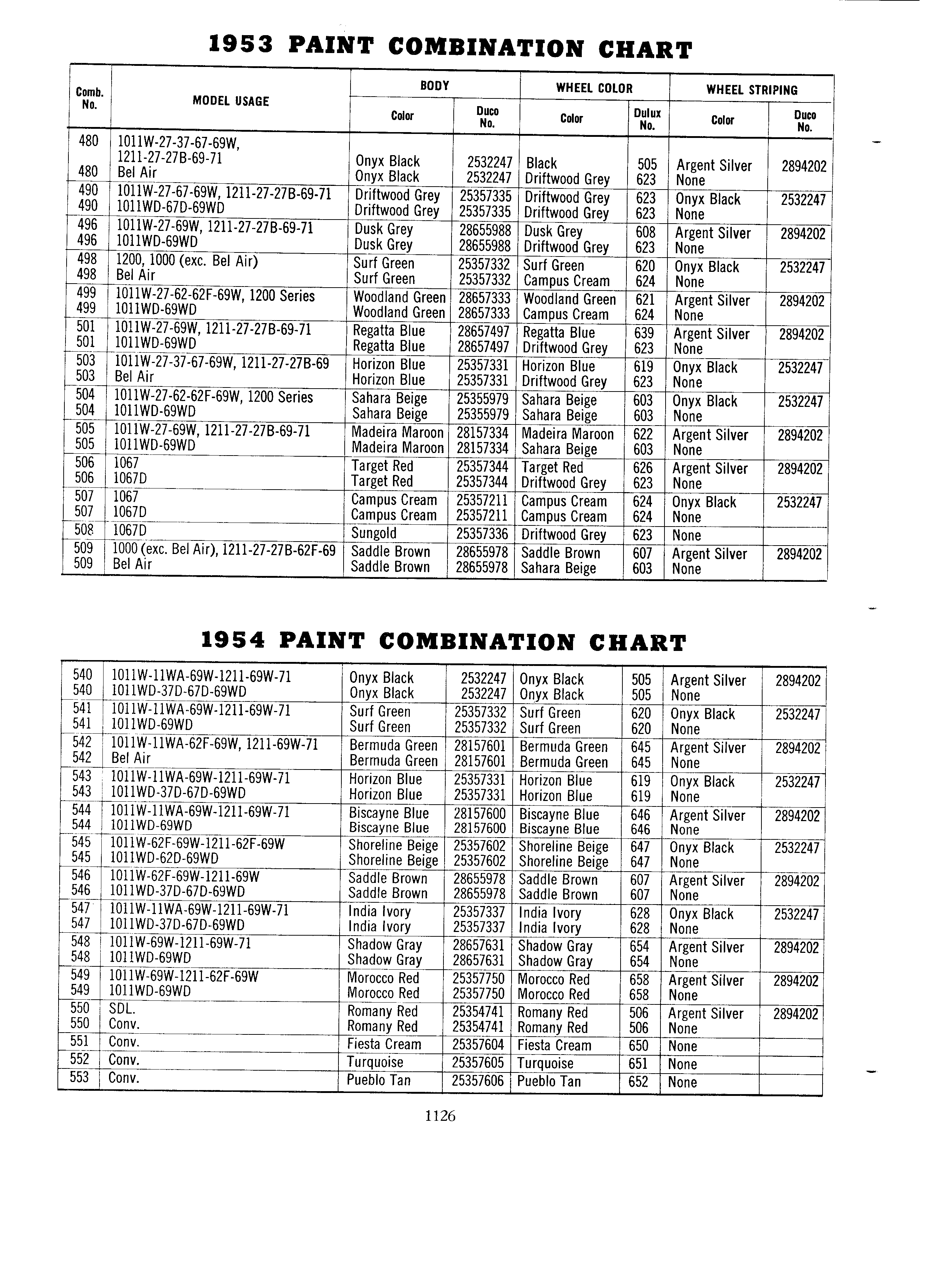 1953 PAINT COMBINATION CHART

| Comb. No. | MODEL USAGE | BODY Color | BODY Duco No. | WHEEL COLOR Color | WHEEL COLOR Dulux No. | WHEEL STRIPING Color | WHEEL STRIPING Duco No. |
|---|---|---|---|---|---|---|---|
| 480 | 1011W-27-37-67-69W, 1211-27-27B-69-71 | Onyx Black | 2532247 | Black | 505 | Argent Silver | 2894202 |
| 480 | Bel Air | Onyx Black | 2532247 | Driftwood Grey | 623 | None | |
| 490 | 1011W-27-67-69W, 1211-27-27B-69-71 | Driftwood Grey | 25357335 | Driftwood Grey | 623 | Onyx Black | 2532247 |
| 490 | 1011WD-67D-69WD | Driftwood Grey | 25357335 | Driftwood Grey | 623 | None | |
| 496 | 1011W-27-69W, 1211-27-27B-69-71 | Dusk Grey | 28655988 | Dusk Grey | 608 | Argent Silver | 2894202 |
| 496 | 1011WD-69WD | Dusk Grey | 28655988 | Driftwood Grey | 623 | None | |
| 498 | 1200, 1000 (exc. Bel Air) | Surf Green | 25357332 | Surf Green | 620 | Onyx Black | 2532247 |
| 498 | Bel Air | Surf Green | 25357332 | Campus Cream | 624 | None | |
| 499 | 1011W-27-62-62F-69W, 1200 Series | Woodland Green | 28657333 | Woodland Green | 621 | Argent Silver | 2894202 |
| 499 | 1011WD-69WD | Woodland Green | 28657333 | Campus Cream | 624 | None | |
| 501 | 1011W-27-69W, 1211-27-27B-69-71 | Regatta Blue | 28657497 | Regatta Blue | 639 | Argent Silver | 2894202 |
| 501 | 1011WD-69WD | Regatta Blue | 28657497 | Driftwood Grey | 623 | None | |
| 503 | 1011W-27-37-67-69W, 1211-27-27B-69 | Horizon Blue | 25357331 | Horizon Blue | 619 | Onyx Black | 2532247 |
| 503 | Bel Air | Horizon Blue | 25357331 | Driftwood Grey | 623 | None | |
| 504 | 1011W-27-62-62F-69W, 1200 Series | Sahara Beige | 25355979 | Sahara Beige | 603 | Onyx Black | 2532247 |
| 504 | 1011WD-69WD | Sahara Beige | 25355979 | Sahara Beige | 603 | None | |
| 505 | 1011W-27-69W, 1211-27-27B-69-71 | Madeira Maroon | 28157334 | Madeira Maroon | 622 | Argent Silver | 2894202 |
| 505 | 1011WD-69WD | Madeira Maroon | 28157334 | Sahara Beige | 603 | None | |
| 506 | 1067 | Target Red | 25357344 | Target Red | 626 | Argent Silver | 2894202 |
| 506 | 1067D | Target Red | 25357344 | Driftwood Grey | 623 | None | |
| 507 | 1067 | Campus Cream | 25357211 | Campus Cream | 624 | Onyx Black | 2532247 |
| 507 | 1067D | Campus Cream | 25357211 | Campus Cream | 624 | None | |
| 508 | 1067D | Sungold | 25357336 | Driftwood Grey | 623 | None | |
| 509 | 1000 (exc. Bel Air), 1211-27-27B-62F-69 | Saddle Brown | 28655978 | Saddle Brown | 607 | Argent Silver | 2894202 |
| 509 | Bel Air | Saddle Brown | 28655978 | Sahara Beige | 603 | None | |

1954 PAINT COMBINATION CHART

| | | | | | | | |
|---|---|---|---|---|---|---|---|
| 540 | 1011W-11WA-69W-1211-69W-71 | Onyx Black | 2532247 | Onyx Black | 505 | Argent Silver | 2894202 |
| 540 | 1011WD-37D-67D-69WD | Onyx Black | 2532247 | Onyx Black | 505 | None | |
| 541 | 1011W-11WA-69W-1211-69W-71 | Surf Green | 25357332 | Surf Green | 620 | Onyx Black | 2532247 |
| 541 | 1011WD-69WD | Surf Green | 25357332 | Surf Green | 620 | None | |
| 542 | 1011W-11WA-62F-69W, 1211-69W-71 | Bermuda Green | 28157601 | Bermuda Green | 645 | Argent Silver | 2894202 |
| 542 | Bel Air | Bermuda Green | 28157601 | Bermuda Green | 645 | None | |
| 543 | 1011W-11WA-69W-1211-69W-71 | Horizon Blue | 25357331 | Horizon Blue | 619 | Onyx Black | 2532247 |
| 543 | 1011WD-37D-67D-69WD | Horizon Blue | 25357331 | Horizon Blue | 619 | None | |
| 544 | 1011W-11WA-69W-1211-69W-71 | Biscayne Blue | 28157600 | Biscayne Blue | 646 | Argent Silver | 2894202 |
| 544 | 1011WD-69WD | Biscayne Blue | 28157600 | Biscayne Blue | 646 | None | |
| 545 | 1011W-62F-69W-1211-62F-69W | Shoreline Beige | 25357602 | Shoreline Beige | 647 | Onyx Black | 2532247 |
| 545 | 1011WD-62D-69WD | Shoreline Beige | 25357602 | Shoreline Beige | 647 | None | |
| 546 | 1011W-62F-69W-1211-69W | Saddle Brown | 28655978 | Saddle Brown | 607 | Argent Silver | 2894202 |
| 546 | 1011WD-37D-67D-69WD | Saddle Brown | 28655978 | Saddle Brown | 607 | None | |
| 547 | 1011W-11WA-69W-1211-69W-71 | India Ivory | 25357337 | India Ivory | 628 | Onyx Black | 2532247 |
| 547 | 1011WD-37D-67D-69WD | India Ivory | 25357337 | India Ivory | 628 | None | |
| 548 | 1011W-69W-1211-69W-71 | Shadow Gray | 28657631 | Shadow Gray | 654 | Argent Silver | 2894202 |
| 548 | 1011WD-69WD | Shadow Gray | 28657631 | Shadow Gray | 654 | None | |
| 549 | 1011W-69W-1211-62F-69W | Morocco Red | 25357750 | Morocco Red | 658 | Argent Silver | 2894202 |
| 549 | 1011WD-69WD | Morocco Red | 25357750 | Morocco Red | 658 | None | |
| 550 | SDL. | Romany Red | 25354741 | Romany Red | 506 | Argent Silver | 2894202 |
| 550 | Conv. | Romany Red | 25354741 | Romany Red | 506 | None | |
| 551 | Conv. | Fiesta Cream | 25357604 | Fiesta Cream | 650 | None | |
| 552 | Conv. | Turquoise | 25357605 | Turquoise | 651 | None | |
| 553 | Conv. | Pueblo Tan | 25357606 | Pueblo Tan | 652 | None | |

1126